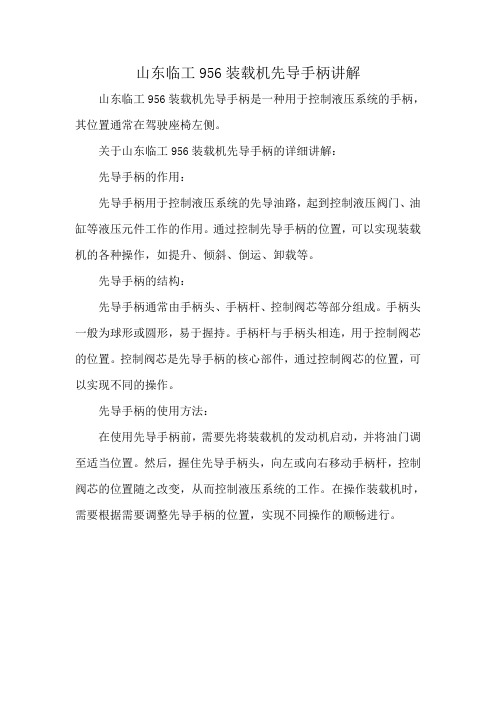 山东临工 956 装载机先导手柄讲解

山东临工 956 装载机先导手柄是一种用于控制液压系统的手柄，其位置通常在驾驶座椅左侧。

关于山东临工 956 装载机先导手柄的详细讲解：

先导手柄的作用：

先导手柄用于控制液压系统的先导油路，起到控制液压阀门、油缸等液压元件工作的作用。通过控制先导手柄的位置，可以实现装载机的各种操作，如提升、倾斜、倒运、卸载等。

先导手柄的结构：

先导手柄通常由手柄头、手柄杆、控制阀芯等部分组成。手柄头一般为球形或圆形，易于握持。手柄杆与手柄头相连，用于控制阀芯的位置。控制阀芯是先导手柄的核心部件，通过控制阀芯的位置，可以实现不同的操作。

先导手柄的使用方法：

在使用先导手柄前，需要先将装载机的发动机启动，并将油门调至适当位置。然后，握住先导手柄头，向左或向右移动手柄杆，控制阀芯的位置随之改变，从而控制液压系统的工作。在操作装载机时，需要根据需要调整先导手柄的位置，实现不同操作的顺畅进行。